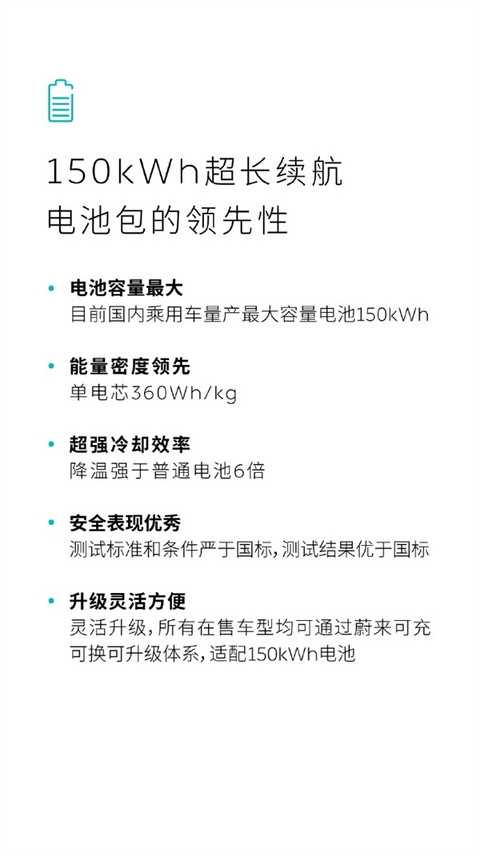 150kWh超长续航
电池包的领先性

• 电池容量最大
目前国内乘用车量产最大容量电池150kWh

• 能量密度领先
单电芯360Wh/kg

• 超强冷却效率
降温强于普通电池6倍

• 安全表现优秀
测试标准和条件严于国标，测试结果优于国标

• 升级灵活方便
灵活升级，所有在售车型均可通过蔚来可充可换可升级体系，适配150kWh电池